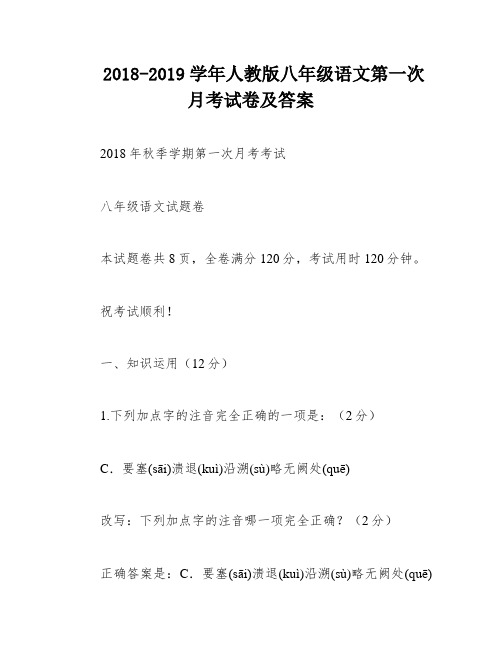 2018-2019 学年人教版八年级语文第一次月考试卷及答案

2018 年秋季学期第一次月考考试

八年级语文试题卷

本试题卷共 8 页，全卷满分 120 分，考试用时 120 分钟。

祝考试顺利！

一、知识运用（12 分）

1.下列加点字的注音完全正确的一项是：（2 分）

C．要塞(sāi)溃退(kuì)沿溯(sù)略无阙处(quē)

改写：下列加点字的注音哪一项完全正确？（2 分）

正确答案是：C．要塞(sāi)溃退(kuì)沿溯(sù)略无阙处(quē)